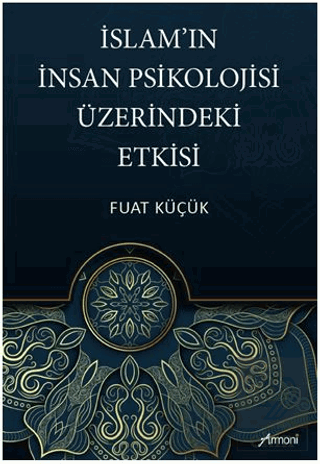 İSLAM'IN İNSAN PSİKOLOJİSİ ÜZERİNDEKİ ETKİSİ

FUAT KÜÇÜK

Armoni